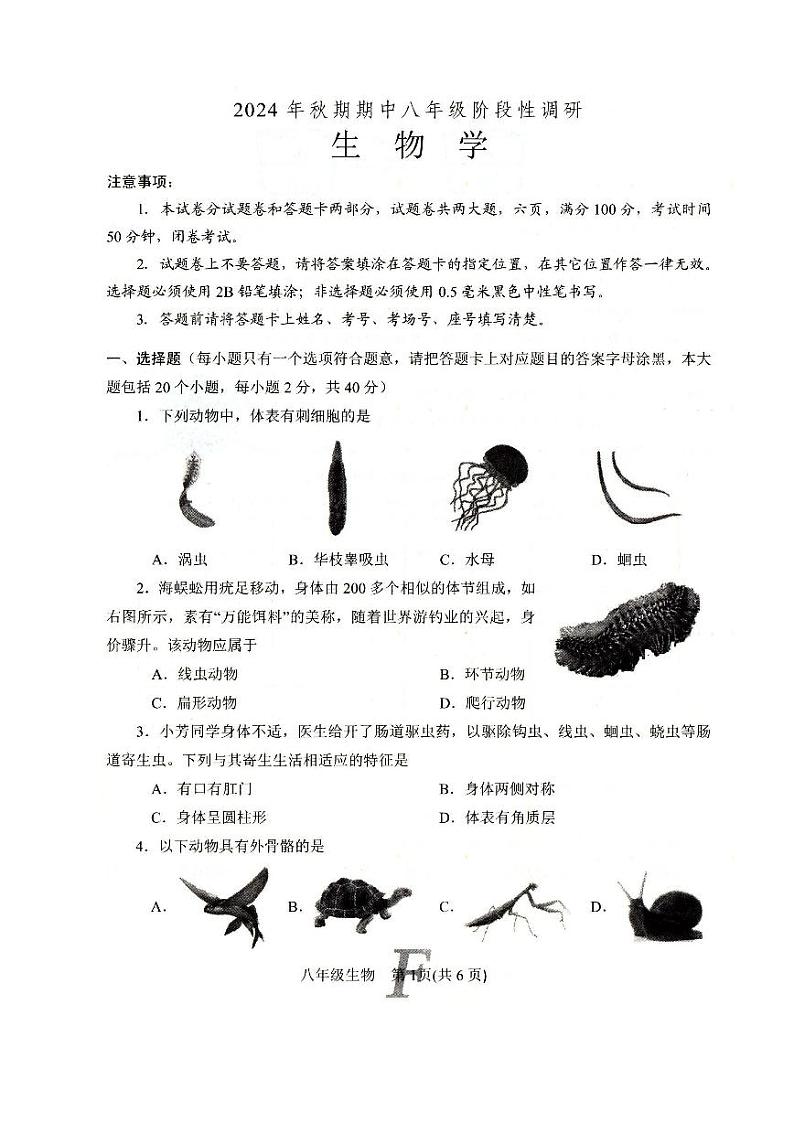 2024 年秋期期中八年级阶段性调研

生　物　学

注意事项：

1. 本试卷分试题卷和答题卡两部分，试题卷共两大题，六页，满分 100 分，考试时间 50 分钟，闭卷考试。

2. 试题卷上不要答题，请将答案填涂在答题卡的指定位置，在其它位置作答一律无效。选择题必须使用 2B 铅笔填涂；非选择题必须使用 0.5 毫米黑色中性笔书写。

3. 答题前请将答题卡上姓名、考号、考场号、座号填写清楚。

一、选择题（每小题只有一个选项符合题意，请把答题卡上对应题目的答案字母涂黑，本大题包括 20 个小题，每小题 2 分，共 40 分）

1. 下列动物中，体表有刺细胞的是

A. 涡虫　　B. 华枝睾吸虫　　C. 水母　　D. 蛔虫

2. 海蜈蚣用疣足移动，身体由 200 多个相似的体节组成，如右图所示，素有“万能饵料”的美称，随着世界游钓业的兴起，身价骤升。该动物应属于

A. 线虫动物　　B. 环节动物

C. 扁形动物　　D. 爬行动物

3. 小芳同学身体不适，医生给开了肠道驱虫药，以驱除钩虫、线虫、蛔虫、蛲虫等肠道寄生虫。下列与其寄生生活相适应的特征是

A. 有口有肛门　　B. 身体两侧对称

C. 身体呈圆柱形　　D. 体表有角质层

4. 以下动物具有外骨骼的是

A.　　B.　　C.　　D.

八年级生物　第 1 页(共 6 页)

F